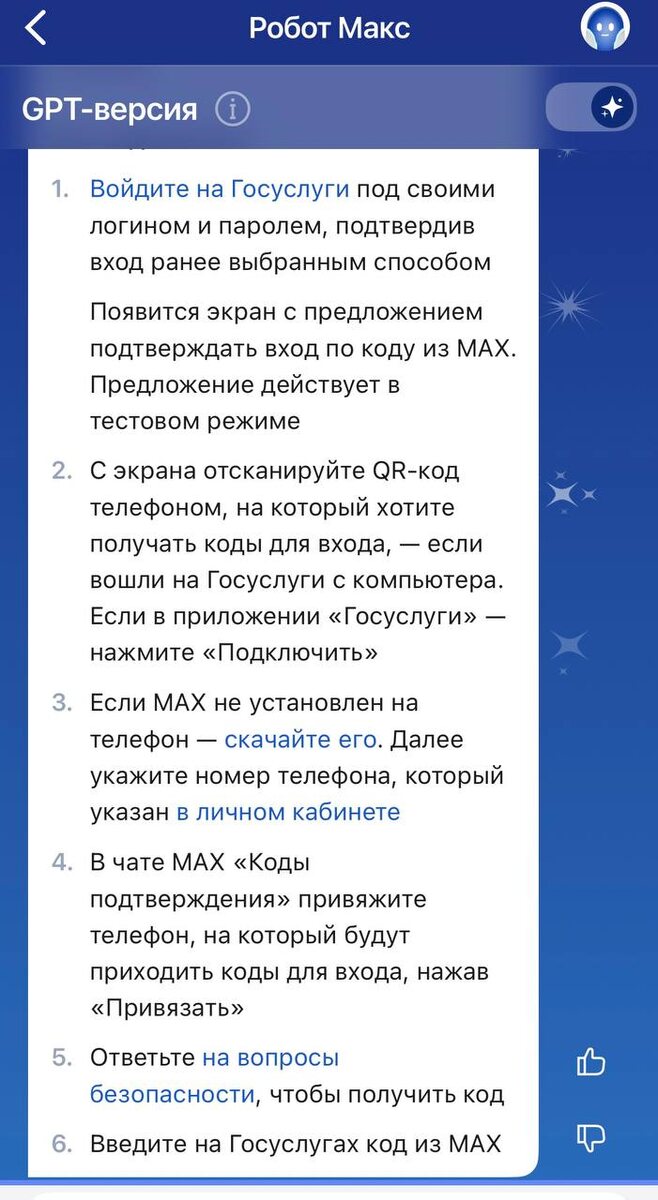 Робот Макс

GPT-версия

1. Войдите на Госуслуги под своими логином и паролем, подтвердив вход ранее выбранным способом

Появится экран с предложением подтверждать вход по коду из MAX. Предложение действует в тестовом режиме

2. С экрана отсканируйте QR-код телефоном, на который хотите получать коды для входа, — если вошли на Госуслуги с компьютера. Если в приложении «Госуслуги» — нажмите «Подключить»

3. Если MAX не установлен на телефон — скачайте его. Далее укажите номер телефона, который указан в личном кабинете

4. В чате MAX «Коды подтверждения» привяжите телефон, на который будут приходить коды для входа, нажав «Привязать»

5. Ответьте на вопросы безопасности, чтобы получить код

6. Введите на Госуслугах код из MAX